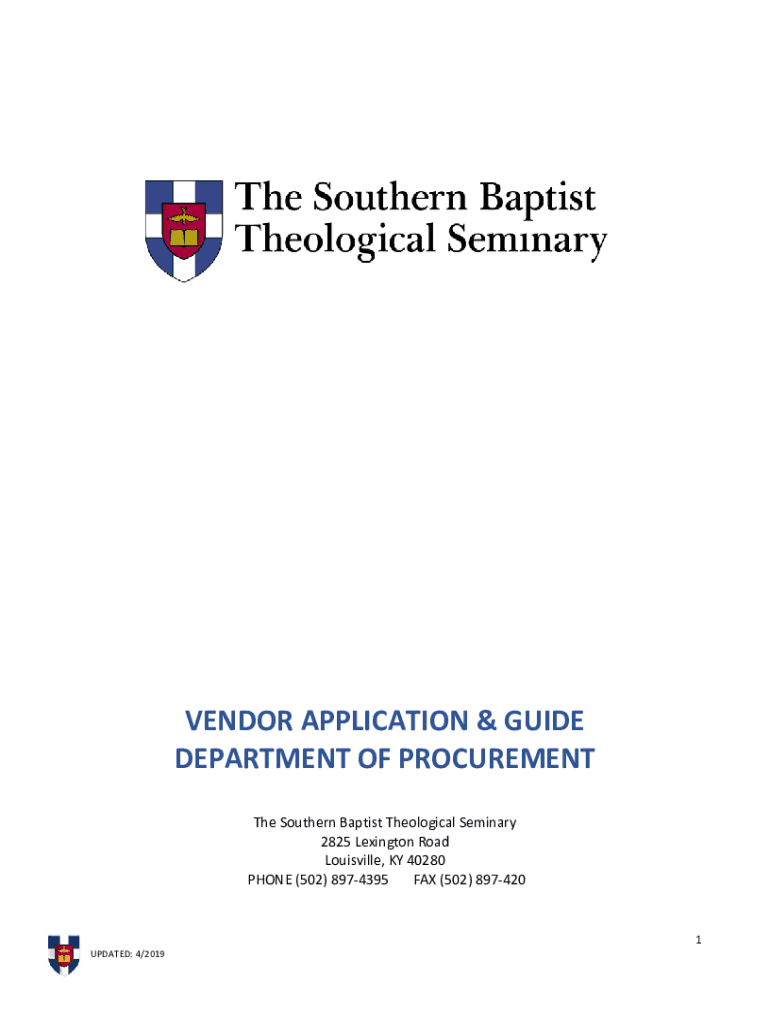 The Southern Baptist Theological Seminary

VENDOR APPLICATION & GUIDE
DEPARTMENT OF PROCUREMENT

The Southern Baptist Theological Seminary
2825 Lexington Road
Louisville, KY 40280
PHONE (502) 897-4395 FAX (502) 897-420

1

UPDATED: 4/2019